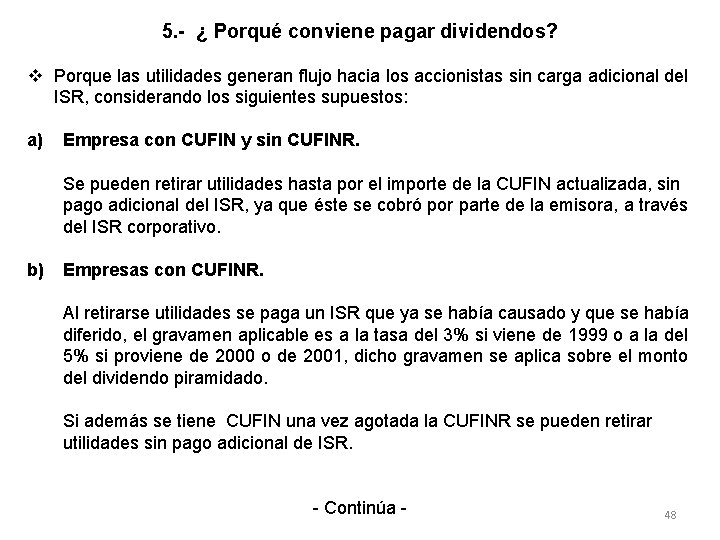 5.- ¿ Porqué conviene pagar dividendos?

❖ Porque las utilidades generan flujo hacia los accionistas sin carga adicional del ISR, considerando los siguientes supuestos:

a) Empresa con CUFIN y sin CUFINR.

Se pueden retirar utilidades hasta por el importe de la CUFIN actualizada, sin pago adicional del ISR, ya que éste se cobró por parte de la emisora, a través del ISR corporativo.

b) Empresas con CUFINR.

Al retirarse utilidades se paga un ISR que ya se había causado y que se había diferido, el gravamen aplicable es a la tasa del 3% si viene de 1999 o a la del 5% si proviene de 2000 o de 2001, dicho gravamen se aplica sobre el monto del dividendo piramidado.

Si además se tiene CUFIN una vez agotada la CUFINR se pueden retirar utilidades sin pago adicional de ISR.

- Continúa -

48